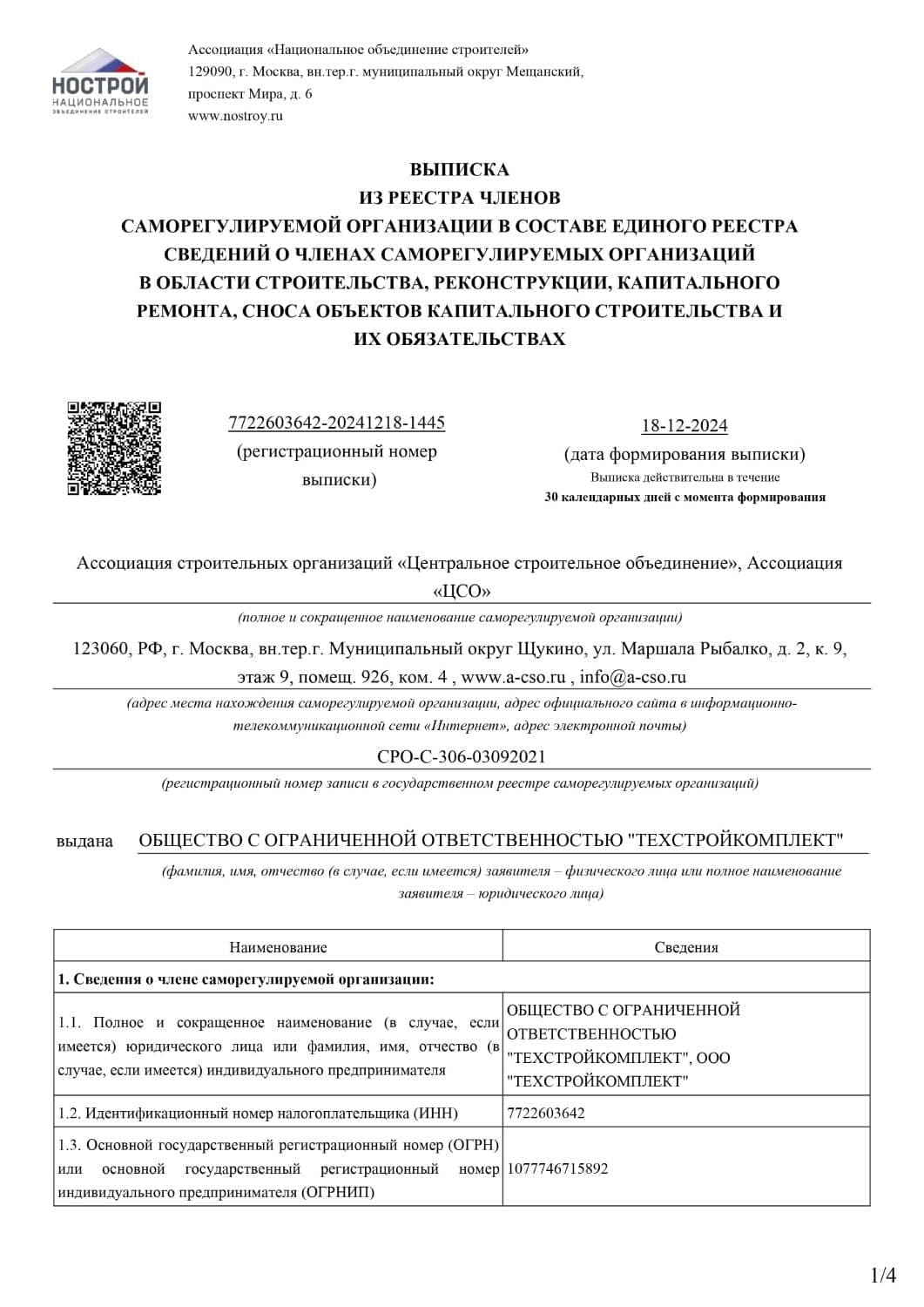 НОСТРОЙ
НАЦИОНАЛЬНОЕ
ОБЪЕДИНЕНИЕ СТРОИТЕЛЕЙ

Ассоциация «Национальное объединение строителей»
129090, г. Москва, вн.тер.г. муниципальный округ Мещанский, проспект Мира, д. 6
www.nostroy.ru

ВЫПИСКА
ИЗ РЕЕСТРА ЧЛЕНОВ
САМОРЕГУЛИРУЕМОЙ ОРГАНИЗАЦИИ В СОСТАВЕ ЕДИНОГО РЕЕСТРА СВЕДЕНИЙ О ЧЛЕНАХ САМОРЕГУЛИРУЕМЫХ ОРГАНИЗАЦИЙ В ОБЛАСТИ СТРОИТЕЛЬСТВА, РЕКОНСТРУКЦИИ, КАПИТАЛЬНОГО РЕМОНТА, СНОСА ОБЪЕКТОВ КАПИТАЛЬНОГО СТРОИТЕЛЬСТВА И ИХ ОБЯЗАТЕЛЬСТВАХ

7722603642-20241218-1445
(регистрационный номер выписки)

18-12-2024
(дата формирования выписки)
Выписка действительна в течение
30 календарных дней с момента формирования

Ассоциация строительных организаций «Центральное строительное объединение», Ассоциация «ЦСО»
(полное и сокращенное наименование саморегулируемой организации)

123060, РФ, г. Москва, вн.тер.г. Муниципальный округ Щукино, ул. Маршала Рыбалко, д. 2, к. 9, этаж 9, помещ. 926, ком. 4 , www.a-cso.ru , info@a-cso.ru
(адрес места нахождения саморегулируемой организации, адрес официального сайта в информационно-телекоммуникационной сети «Интернет», адрес электронной почты)

СРО-С-306-03092021
(регистрационный номер записи в государственном реестре саморегулируемых организаций)

выдана ОБЩЕСТВО С ОГРАНИЧЕННОЙ ОТВЕТСТВЕННОСТЬЮ "ТЕХСТРОЙКОМПЛЕКТ"
(фамилия, имя, отчество (в случае, если имеется) заявителя – физического лица или полное наименование заявителя – юридического лица)

| Наименование | Сведения |
|---|---|
| 1. Сведения о члене саморегулируемой организации: | |
| 1.1. Полное и сокращенное наименование (в случае, если имеется) юридического лица или фамилия, имя, отчество (в случае, если имеется) индивидуального предпринимателя | ОБЩЕСТВО С ОГРАНИЧЕННОЙ ОТВЕТСТВЕННОСТЬЮ "ТЕХСТРОЙКОМПЛЕКТ", ООО "ТЕХСТРОЙКОМПЛЕКТ" |
| 1.2. Идентификационный номер налогоплательщика (ИНН) | 7722603642 |
| 1.3. Основной государственный регистрационный номер (ОГРН) или основной государственный регистрационный номер индивидуального предпринимателя (ОГРНИП) | 1077746715892 |

1/4